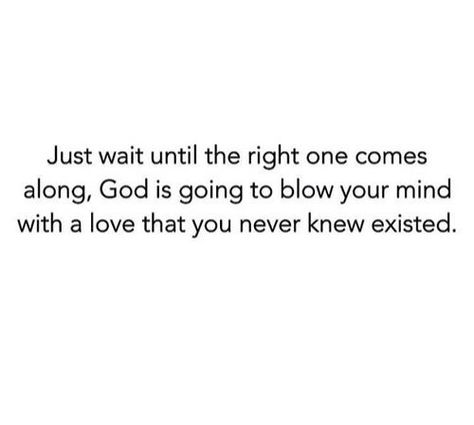 Just wait until the right one comes along, God is going to blow your mind with a love that you never knew existed.